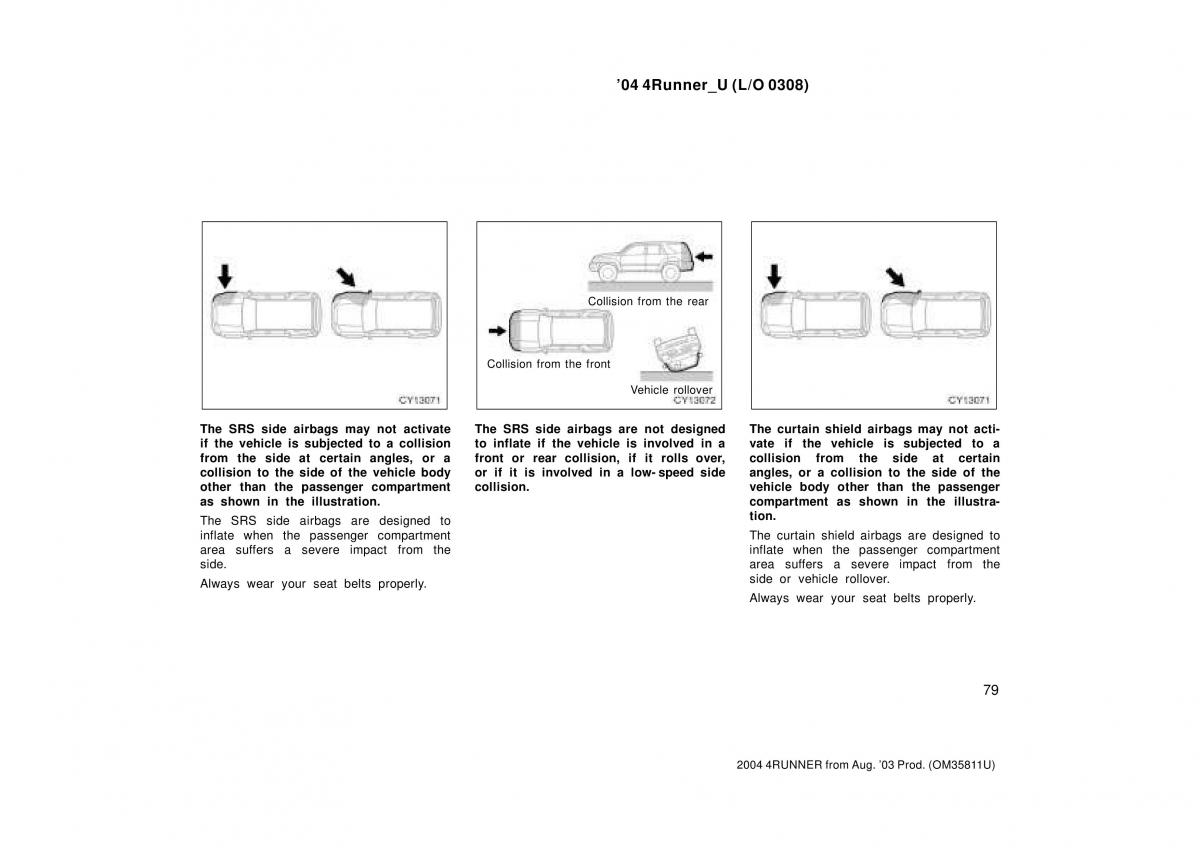 ’04 4Runner_U (L/O 0308)

CY13071

The SRS side airbags may not activate if the vehicle is subjected to a collision from the side at certain angles, or a collision to the side of the vehicle body other than the passenger compartment as shown in the illustration.

The SRS side airbags are designed to inflate when the passenger compartment area suffers a severe impact from the side.

Always wear your seat belts properly.

Collision from the rear

Collision from the front

Vehicle rollover

CY13072

The SRS side airbags are not designed to inflate if the vehicle is involved in a front or rear collision, if it rolls over, or if it is involved in a low-speed side collision.

CY13071

The curtain shield airbags may not activate if the vehicle is subjected to a collision from the side at certain angles, or a collision to the side of the vehicle body other than the passenger compartment as shown in the illustration.

The curtain shield airbags are designed to inflate when the passenger compartment area suffers a severe impact from the side or vehicle rollover.

Always wear your seat belts properly.

79

2004 4RUNNER from Aug. ’03 Prod. (OM35811U)